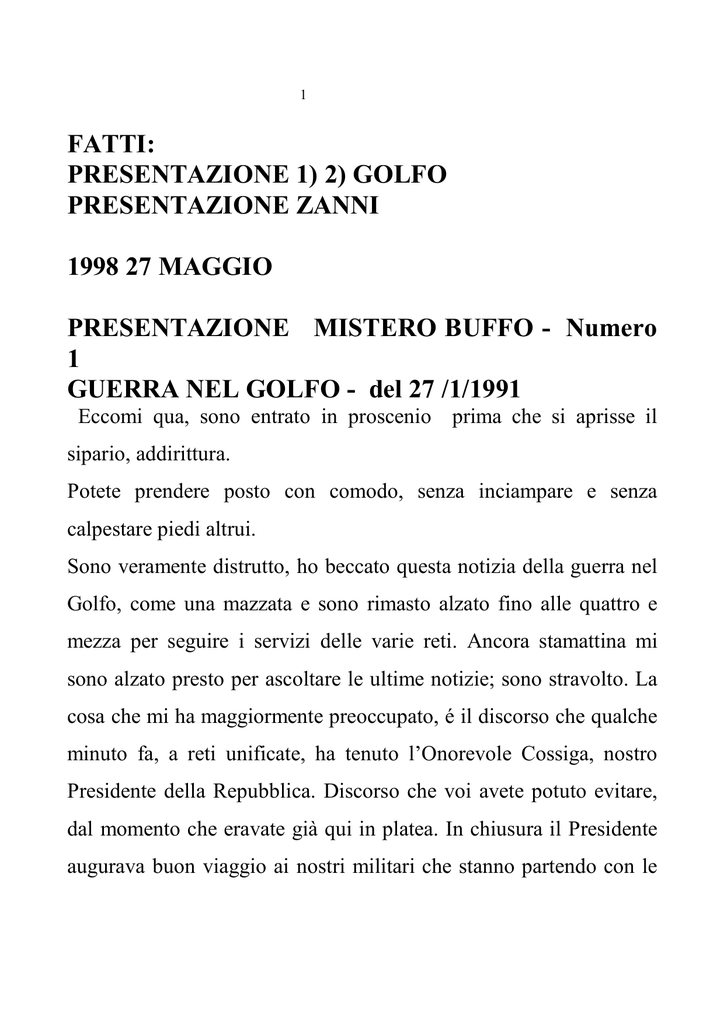 1

FATTI:
PRESENTAZIONE 1) 2) GOLFO
PRESENTAZIONE ZANNI

1998 27 MAGGIO

PRESENTAZIONE MISTERO BUFFO - Numero 1
GUERRA NEL GOLFO - del 27 /1/1991

Eccomi qua, sono entrato in proscenio prima che si aprisse il sipario, addirittura.

Potete prendere posto con comodo, senza inciampare e senza calpestare piedi altrui.

Sono veramente distrutto, ho beccato questa notizia della guerra nel Golfo, come una mazzata e sono rimasto alzato fino alle quattro e mezza per seguire i servizi delle varie reti. Ancora stamattina mi sono alzato presto per ascoltare le ultime notizie; sono stravolto. La cosa che mi ha maggiormente preoccupato, é il discorso che qualche minuto fa, a reti unificate, ha tenuto l'Onorevole Cossiga, nostro Presidente della Repubblica. Discorso che voi avete potuto evitare, dal momento che eravate già qui in platea. In chiusura il Presidente augurava buon viaggio ai nostri militari che stanno partendo con le